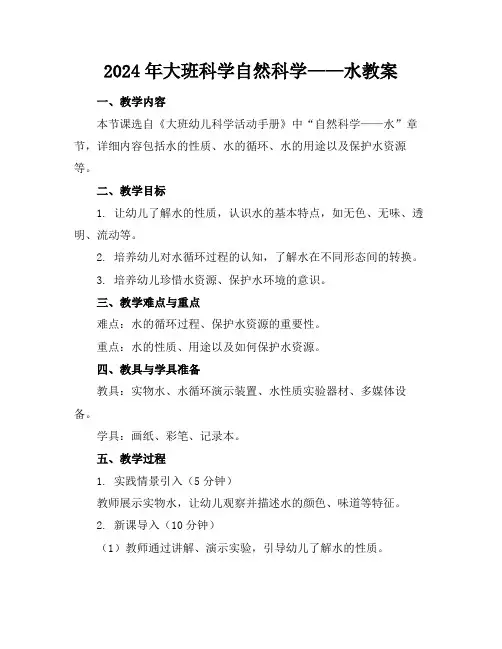 2024年大班科学自然科学——水教案

一、教学内容

本节课选自《大班幼儿科学活动手册》中“自然科学——水”章节，详细内容包括水的性质、水的循环、水的用途以及保护水资源等。

二、教学目标

1. 让幼儿了解水的性质，认识水的基本特点，如无色、无味、透明、流动等。

2. 培养幼儿对水循环过程的认知，了解水在不同形态间的转换。

3. 培养幼儿珍惜水资源、保护水环境的意识。

三、教学难点与重点

难点：水的循环过程、保护水资源的重要性。

重点：水的性质、用途以及如何保护水资源。

四、教具与学具准备

教具：实物水、水循环演示装置、水性质实验器材、多媒体设备。

学具：画纸、彩笔、记录本。

五、教学过程

1. 实践情景引入（5分钟）

教师展示实物水，让幼儿观察并描述水的颜色、味道等特征。

2. 新课导入（10分钟）

（1）教师通过讲解、演示实验，引导幼儿了解水的性质。